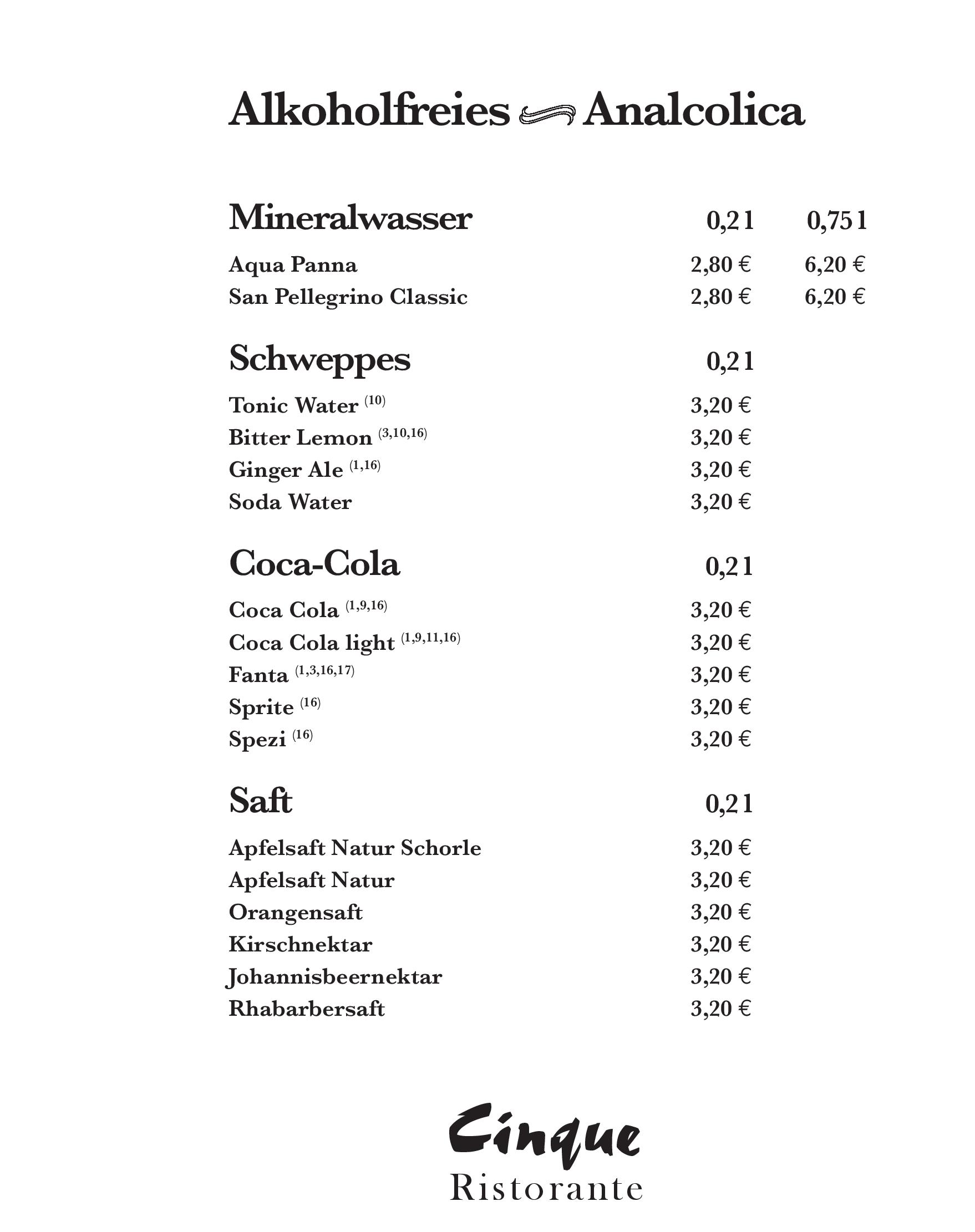 Alkoholfreies Analcolica

Mineralwasser 0,2 l 0,75 l

Aqua Panna 2,80 € 6,20 €
San Pellegrino Classic 2,80 € 6,20 €

Schweppes 0,2 l

Tonic Water $^{(10)}$ 3,20 €
Bitter Lemon $^{(3,10,16)}$ 3,20 €
Ginger Ale $^{(1,16)}$ 3,20 €
Soda Water 3,20 €

Coca-Cola 0,2 l

Coca Cola $^{(1,9,16)}$ 3,20 €
Coca Cola light $^{(1,9,11,16)}$ 3,20 €
Fanta $^{(1,3,16,17)}$ 3,20 €
Sprite $^{(16)}$ 3,20 €
Spezi $^{(16)}$ 3,20 €

Saft 0,2 l

Apfelsaft Natur Schorle 3,20 €
Apfelsaft Natur 3,20 €
Orangensaft 3,20 €
Kirschnektar 3,20 €
Johannisbeernektar 3,20 €
Rhabarbersaft 3,20 €

Cinque
Ristorante